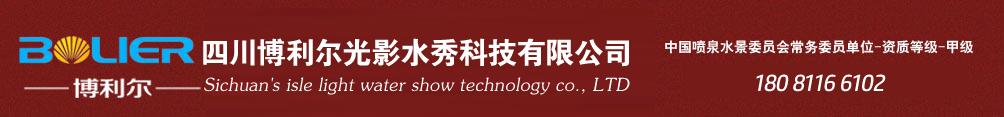 BOLIER
博利尔
四川博利尔光影水秀科技有限公司
Sichuan's isle light water show technology co., LTD
中国喷泉水景委员会常务委员单位-资质等级-甲级
180 8116 6102